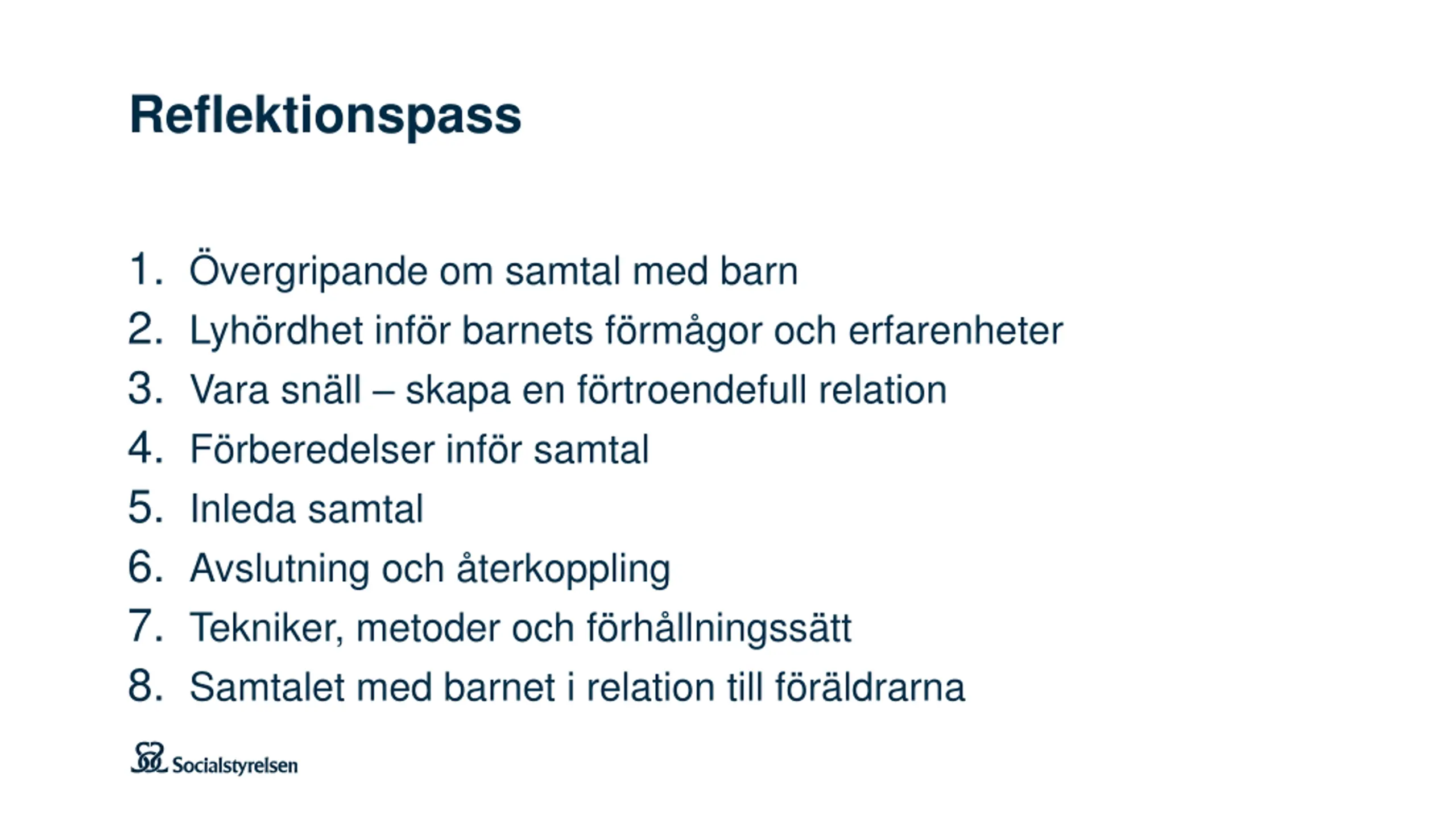 Reflektionspass

1. Övergripande om samtal med barn
2. Lyhördhet inför barnets förmågor och erfarenheter
3. Vara snäll – skapa en förtroendefull relation
4. Förberedelser inför samtal
5. Inleda samtal
6. Avslutning och återkoppling
7. Tekniker, metoder och förhållningssätt
8. Samtalet med barnet i relation till föräldrarna

Socialstyrelsen